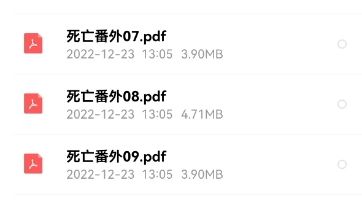 死亡番外07.pdf
2022-12-23 13:05 3.90MB

死亡番外08.pdf
2022-12-23 13:05 4.71MB

死亡番外09.pdf
2022-12-23 13:05 3.90MB